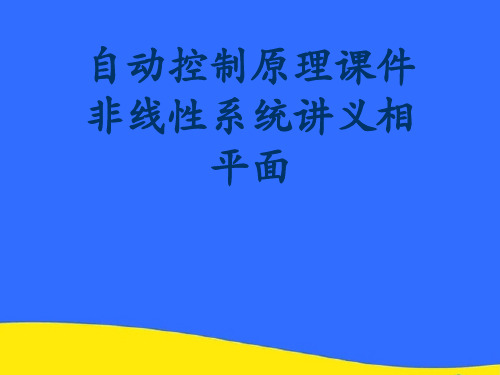 自动控制原理课件非线性系统讲义相平面